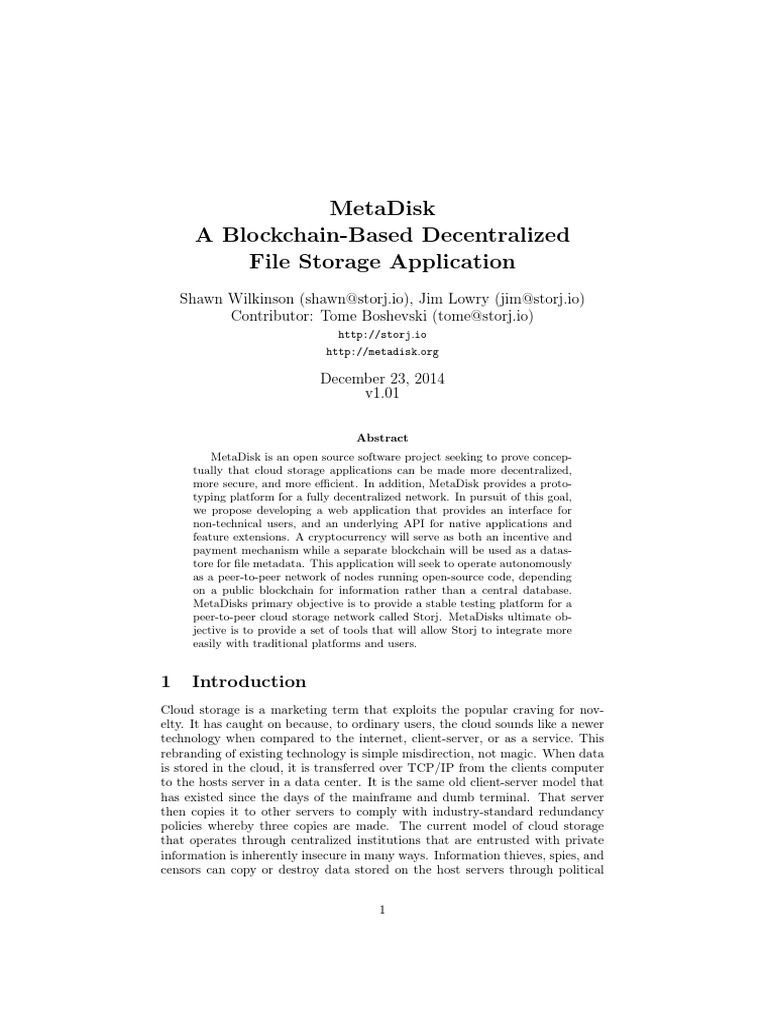 MetaDisk
A Blockchain-Based Decentralized
File Storage Application

Shawn Wilkinson (shawn@storj.io), Jim Lowry (jim@storj.io)
Contributor: Tome Boshevski (tome@storj.io)
http://storj.io
http://metadisk.org

December 23, 2014
v1.01

Abstract

MetaDisk is an open source software project seeking to prove conceptually that cloud storage applications can be made more decentralized, more secure, and more efficient. In addition, MetaDisk provides a prototyping platform for a fully decentralized network. In pursuit of this goal, we propose developing a web application that provides an interface for non-technical users, and an underlying API for native applications and feature extensions. A cryptocurrency will serve as both an incentive and payment mechanism while a separate blockchain will be used as a datastore for file metadata. This application will seek to operate autonomously as a peer-to-peer network of nodes running open-source code, depending on a public blockchain for information rather than a central database. MetaDisks primary objective is to provide a stable testing platform for a peer-to-peer cloud storage network called Storj. MetaDisks ultimate objective is to provide a set of tools that will allow Storj to integrate more easily with traditional platforms and users.

1 Introduction

Cloud storage is a marketing term that exploits the popular craving for novelty. It has caught on because, to ordinary users, the cloud sounds like a newer technology when compared to the internet, client-server, or as a service. This rebranding of existing technology is simple misdirection, not magic. When data is stored in the cloud, it is transferred over TCP/IP from the clients computer to the hosts server in a data center. It is the same old client-server model that has existed since the days of the mainframe and dumb terminal. That server then copies it to other servers to comply with industry-standard redundancy policies whereby three copies are made. The current model of cloud storage that operates through centralized institutions that are entrusted with private information is inherently insecure in many ways. Information thieves, spies, and censors can copy or destroy data stored on the host servers through political

1